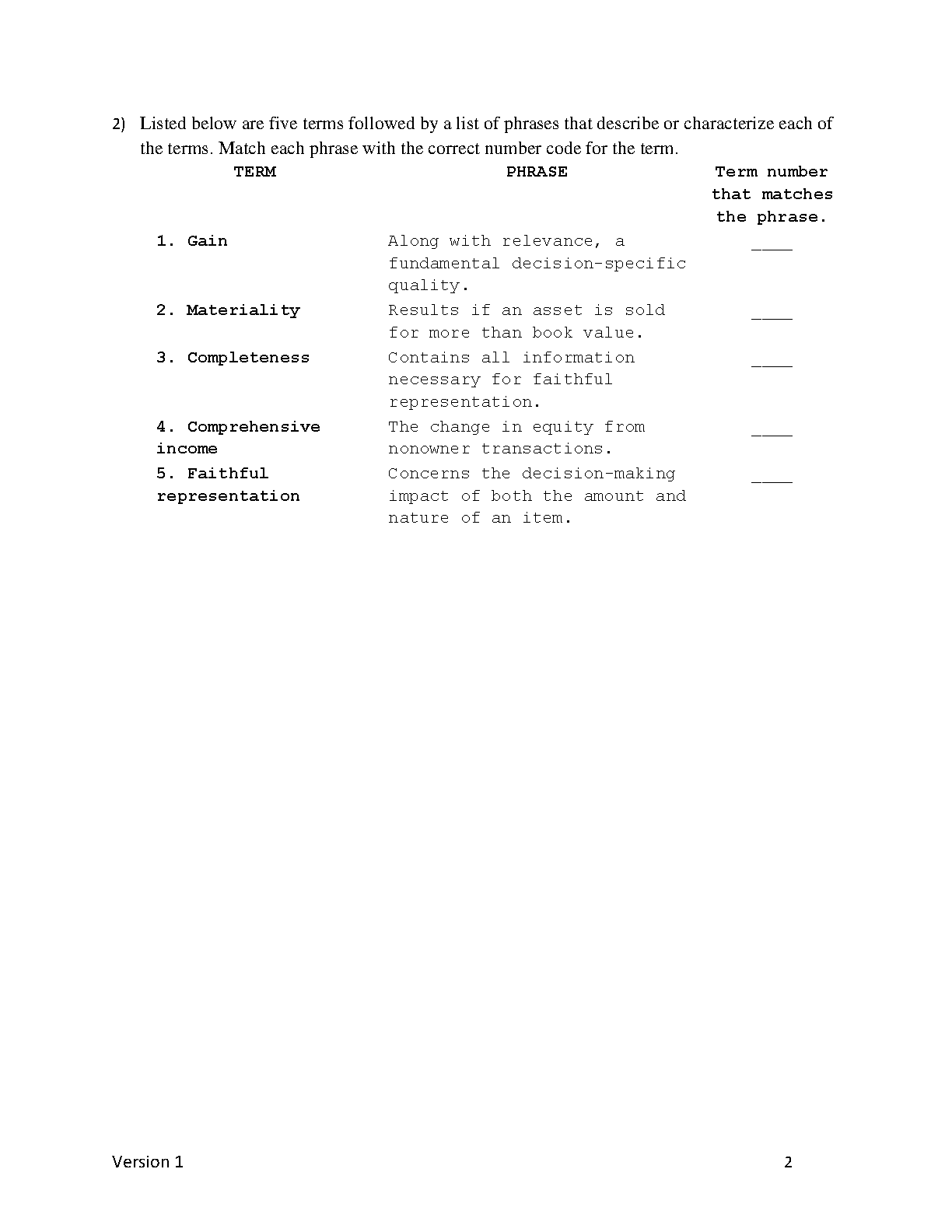 2) Listed below are five terms followed by a list of phrases that describe or characterize each of the terms. Match each phrase with the correct number code for the term.

| TERM | PHRASE | Term number that matches the phrase. |
|---|---|---|
| 1. Gain | Along with relevance, a fundamental decision-specific quality. | ____ |
| 2. Materiality | Results if an asset is sold for more than book value. | ____ |
| 3. Completeness | Contains all information necessary for faithful representation. | ____ |
| 4. Comprehensive income | The change in equity from nonowner transactions. | ____ |
| 5. Faithful representation | Concerns the decision-making impact of both the amount and nature of an item. | ____ |

Version 1

2